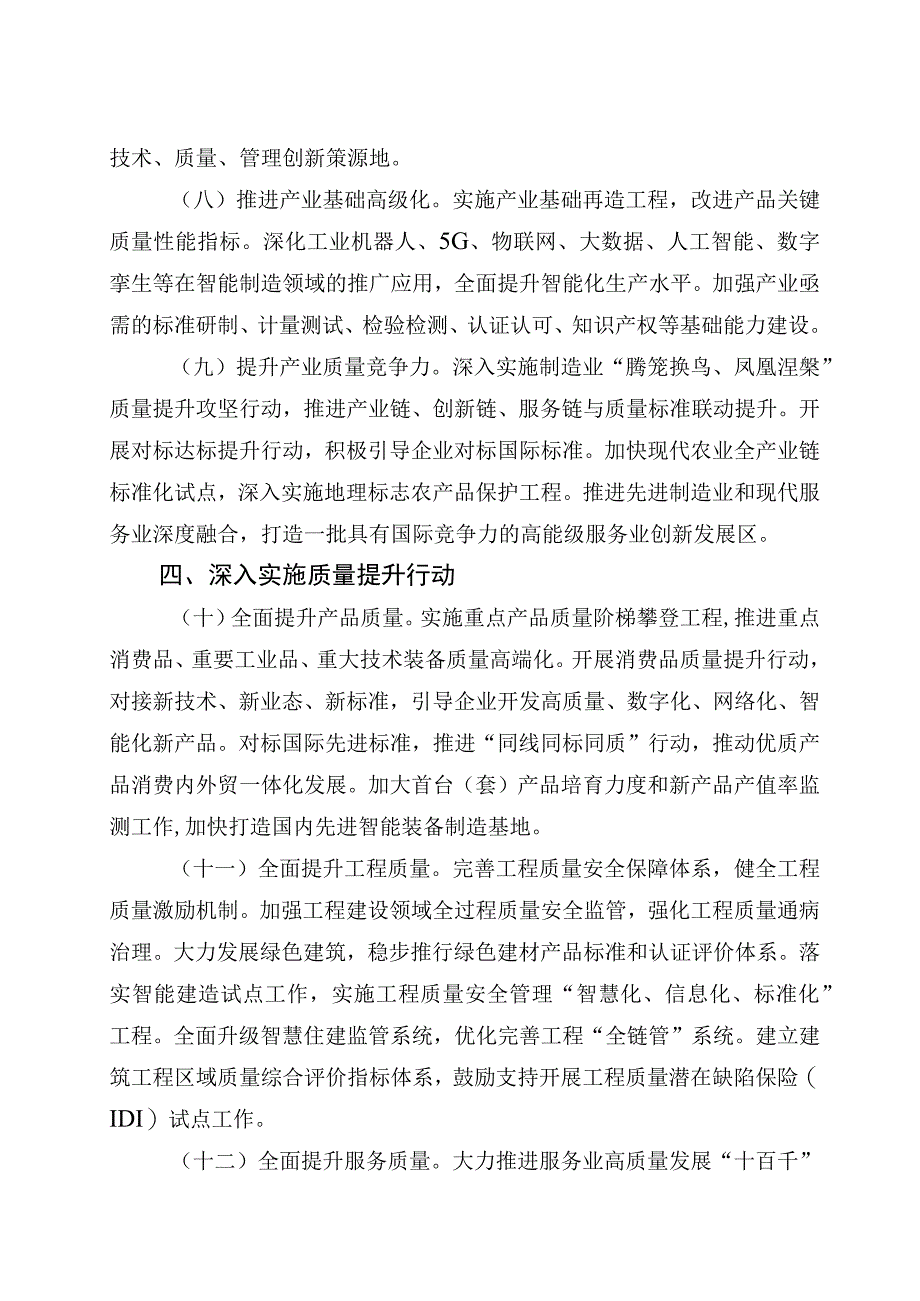 技术、质量、管理创新策源地。

（八）推进产业基础高级化。实施产业基础再造工程，改进产品关键质量性能指标。深化工业机器人、5G、物联网、大数据、人工智能、数字孪生等在智能制造领域的推广应用，全面提升智能化生产水平。加强产业亟需的标准研制、计量测试、检验检测、认证认可、知识产权等基础能力建设。

（九）提升产业质量竞争力。深入实施制造业“腾笼换鸟、凤凰涅槃”质量提升攻坚行动，推进产业链、创新链、服务链与质量标准联动提升。开展对标达标提升行动，积极引导企业对标国际标准。加快现代农业全产业链标准化试点，深入实施地理标志农产品保护工程。推进先进制造业和现代服务业深度融合，打造一批具有国际竞争力的高能级服务业创新发展区。

四、深入实施质量提升行动

（十）全面提升产品质量。实施重点产品质量阶梯攀登工程，推进重点消费品、重要工业品、重大技术装备质量高端化。开展消费品质量提升行动，对接新技术、新业态、新标准，引导企业开发高质量、数字化、网络化、智能化新产品。对标国际先进标准，推进“同线同标同质”行动，推动优质产品消费内外贸一体化发展。加大首台（套）产品培育力度和新产品产值率监测工作，加快打造国内先进智能装备制造基地。

（十一）全面提升工程质量。完善工程质量安全保障体系，健全工程质量激励机制。加强工程建设领域全过程质量安全监管，强化工程质量通病治理。大力发展绿色建筑，稳步推行绿色建材产品标准和认证评价体系。落实智能建造试点工作，实施工程质量安全管理“智慧化、信息化、标准化”工程。全面升级智慧住建监管系统，优化完善工程“全链管”系统。建立建筑工程区域质量综合评价指标体系，鼓励支持开展工程质量潜在缺陷保险（IDI）试点工作。

（十二）全面提升服务质量。大力推进服务业高质量发展“十百千”